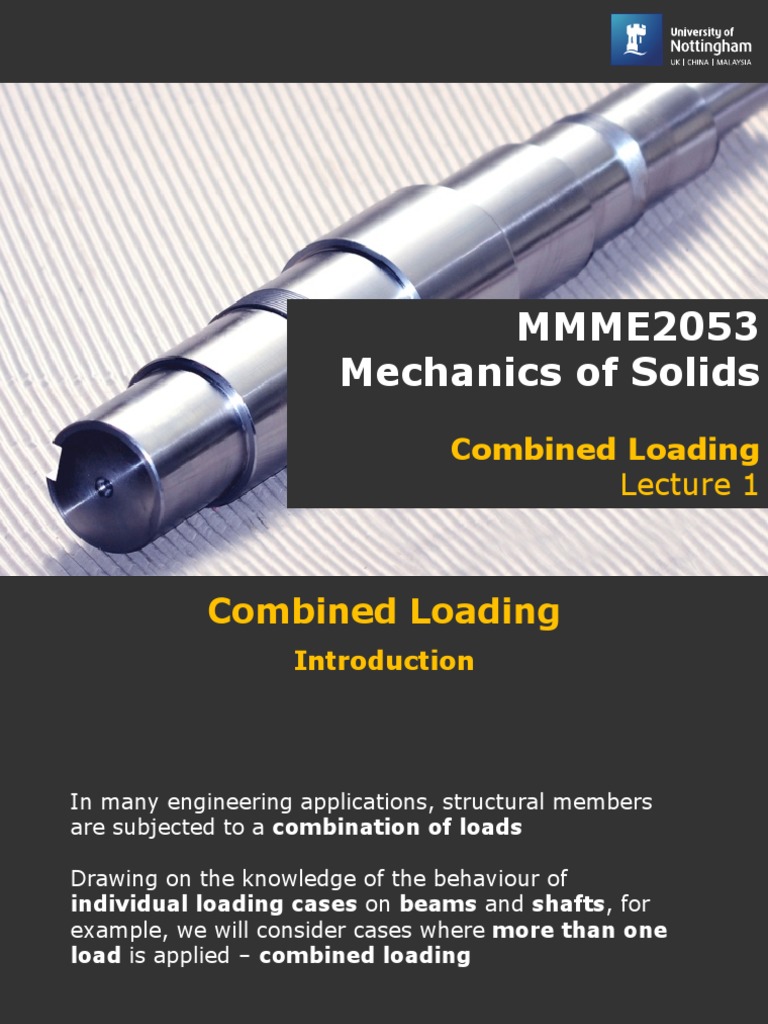 University of Nottingham
UK | CHINA | MALAYSIA

MMME2053
Mechanics of Solids

Combined Loading
Lecture 1

Combined Loading

Introduction

In many engineering applications, structural members are subjected to a combination of loads

Drawing on the knowledge of the behaviour of individual loading cases on beams and shafts, for example, we will consider cases where more than one load is applied – combined loading